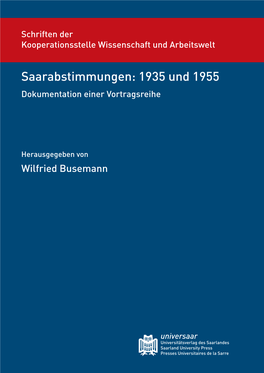 Schriften der
Kooperationsstelle Wissenschaft und Arbeitswelt

Saarabstimmungen: 1935 und 1955

Dokumentation einer Vortragsreihe

Herausgegeben von

Wilfried Busemann

universaar
Universitätsverlag des Saarlandes
Saarland University Press
Presses Universitaires de la Sarre